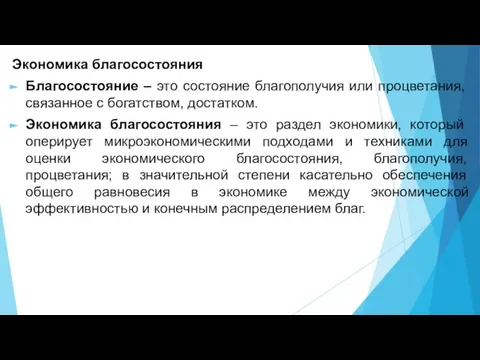 Экономика благосостояния

Благосостояние – это состояние благополучия или процветания, связанное с богатством, достатком.

Экономика благосостояния – это раздел экономики, который оперирует микроэкономическими подходами и техниками для оценки экономического благосостояния, благополучия, процветания; в значительной степени касательно обеспечения общего равновесия в экономике между экономической эффективностью и конечным распределением благ.